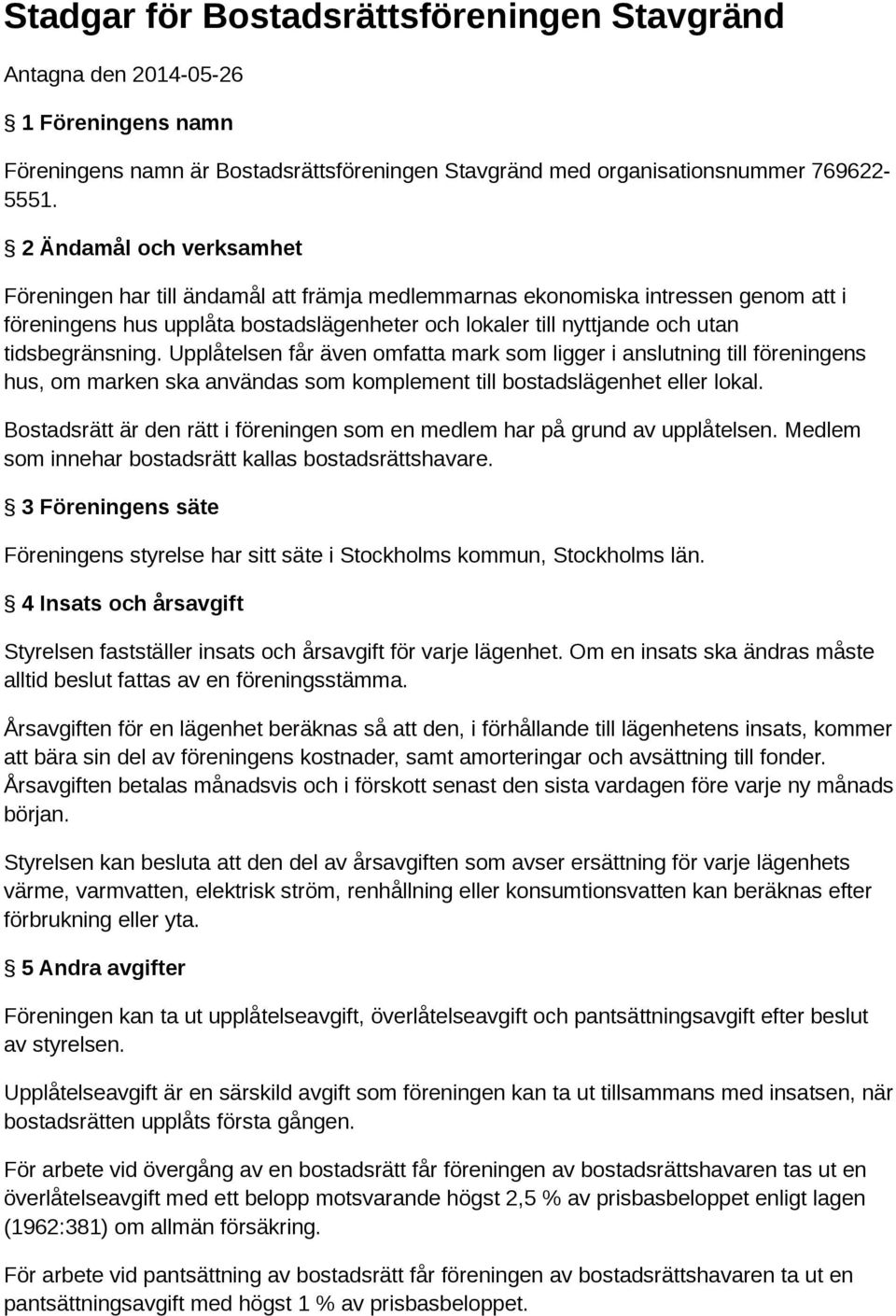 Stadgar för Bostadsrättsföreningen Stavgränd

Antagna den 2014-05-26

§ 1 Föreningens namn

Föreningens namn är Bostadsrättsföreningen Stavgränd med organisationsnummer 769622-5551.

§ 2 Ändamål och verksamhet

Föreningen har till ändamål att främja medlemmarnas ekonomiska intressen genom att i föreningens hus upplåta bostadslägenheter och lokaler till nyttjande och utan tidsbegränsning. Upplåtelsen får även omfatta mark som ligger i anslutning till föreningens hus, om marken ska användas som komplement till bostadslägenhet eller lokal.

Bostadsrätt är den rätt i föreningen som en medlem har på grund av upplåtelsen. Medlem som innehar bostadsrätt kallas bostadsrättshavare.

§ 3 Föreningens säte

Föreningens styrelse har sitt säte i Stockholms kommun, Stockholms län.

§ 4 Insats och årsavgift

Styrelsen fastställer insats och årsavgift för varje lägenhet. Om en insats ska ändras måste alltid beslut fattas av en föreningsstämma.

Årsavgiften för en lägenhet beräknas så att den, i förhållande till lägenhetens insats, kommer att bära sin del av föreningens kostnader, samt amorteringar och avsättning till fonder. Årsavgiften betalas månadsvis och i förskott senast den sista vardagen före varje ny månads början.

Styrelsen kan besluta att den del av årsavgiften som avser ersättning för varje lägenhets värme, varmvatten, elektrisk ström, renhållning eller konsumtionsvatten kan beräknas efter förbrukning eller yta.

§ 5 Andra avgifter

Föreningen kan ta ut upplåtelseavgift, överlåtelseavgift och pantsättningsavgift efter beslut av styrelsen.

Upplåtelseavgift är en särskild avgift som föreningen kan ta ut tillsammans med insatsen, när bostadsrätten upplåts första gången.

För arbete vid övergång av en bostadsrätt får föreningen av bostadsrättshavaren tas ut en överlåtelseavgift med ett belopp motsvarande högst 2,5 % av prisbasbeloppet enligt lagen (1962:381) om allmän försäkring.

För arbete vid pantsättning av bostadsrätt får föreningen av bostadsrättshavaren ta ut en pantsättningsavgift med högst 1 % av prisbasbeloppet.